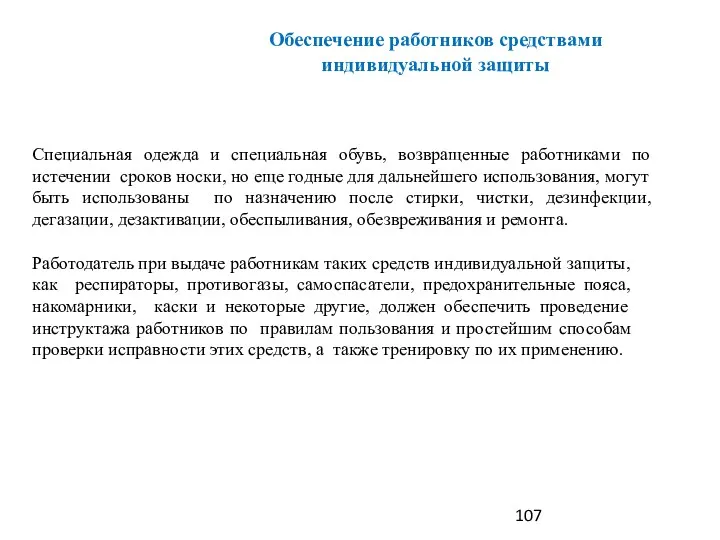 Обеспечение работников средствами индивидуальной защиты

Специальная одежда и специальная обувь, возвращенные работниками по истечении сроков носки, но еще годные для дальнейшего использования, могут быть использованы по назначению после стирки, чистки, дезинфекции, дегазации, дезактивации, обеспыливания, обезвреживания и ремонта.

Работодатель при выдаче работникам таких средств индивидуальной защиты, как респираторы, противогазы, самоспасатели, предохранительные пояса, накомарники, каски и некоторые другие, должен обеспечить проведение инструктажа работников по правилам пользования и простейшим способам проверки исправности этих средств, а также тренировку по их применению.

107